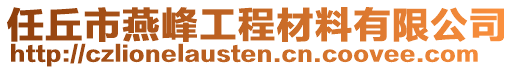 任丘市燕峰工程材料有限公司
http://czlionelausten.cn.coovee.com